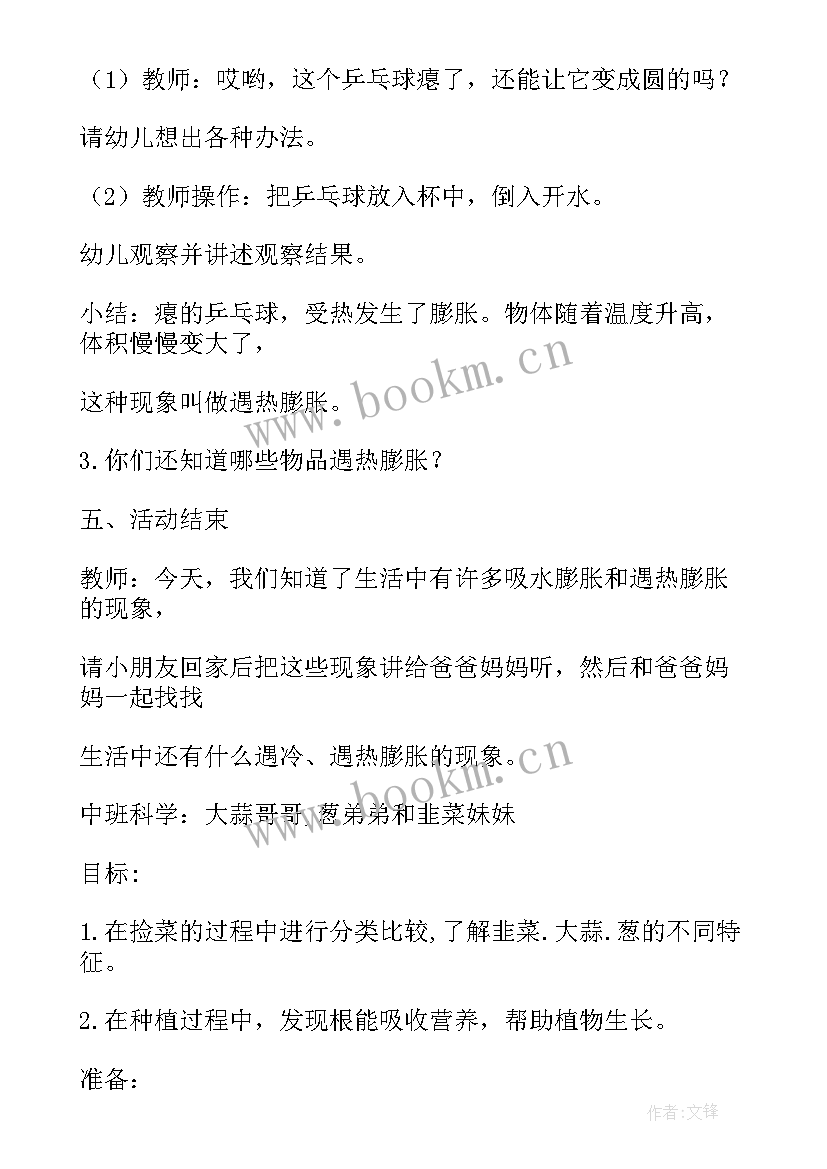 （1）教师：哎哟，这个乒乓球瘪了，还能让它变成圆的吗？

请幼儿想出各种办法。

（2）教师操作：把乒乓球放入杯中，倒入开水。

幼儿观察并讲述观察结果。

小结：瘪的乒乓球，受热发生了膨胀。物体随着温度升高，体积慢慢变大了，

这种现象叫做遇热膨胀。

3.你们还知道哪些物品遇热膨胀？

五、活动结束

教师：今天，我们知道了生活中有许多吸水膨胀和遇热膨胀的现象，

请小朋友回家后把这些现象讲给爸爸妈妈听，然后和爸爸妈妈一起找找

生活中还有什么遇冷、遇热膨胀的现象。

中班科学：大蒜哥哥 葱弟弟和韭菜妹妹

目标:

1.在捡菜的过程中进行分类比较,了解韭菜.大蒜.葱的不同特征。

2.在种植过程中，发现根能吸收营养，帮助植物生长。

准备:

www.bookm.cn

www.bookm.cn

作者:文锋